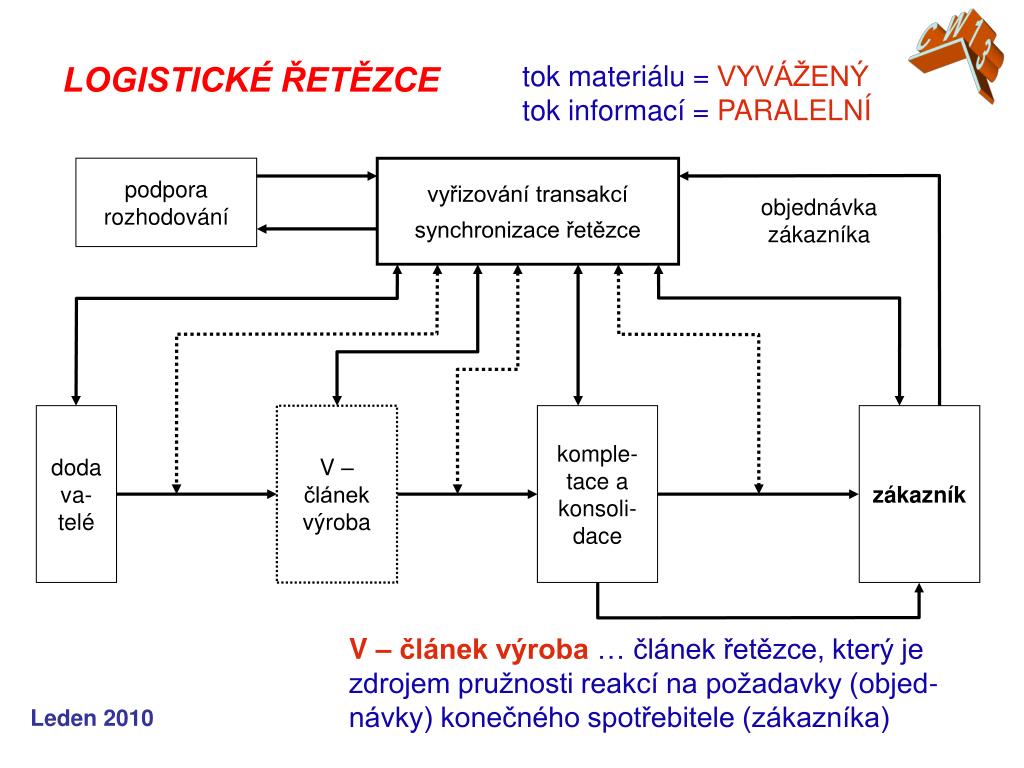 LOGISTICKÉ ŘETĚZCE

tok materiálu = VYVÁŽENÝ
tok informací = PARALELNÍ

CW13

podpora rozhodování

vyřizování transakcí
synchronizace řetězce

objednávka zákazníka

doda va- telé

V – článek výroba

komple- tace a konsoli- dace

zákazník

V – článek výroba … článek řetězce, který je zdrojem pružnosti reakcí na požadavky (objednávky) konečného spotřebitele (zákazníka)

Leden 2010